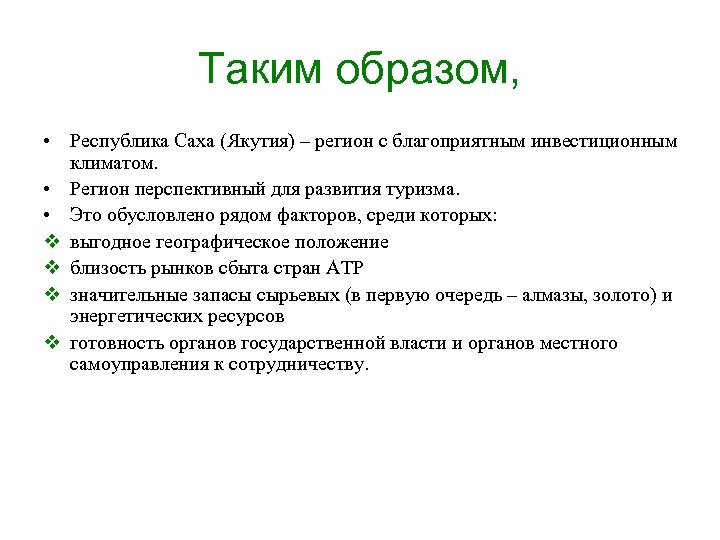 Таким образом,

• Республика Саха (Якутия) – регион с благоприятным инвестиционным климатом.

• Регион перспективный для развития туризма.

• Это обусловлено рядом факторов, среди которых:

❖ выгодное географическое положение

❖ близость рынков сбыта стран АТР

❖ значительные запасы сырьевых (в первую очередь – алмазы, золото) и энергетических ресурсов

❖ готовность органов государственной власти и органов местного самоуправления к сотрудничеству.